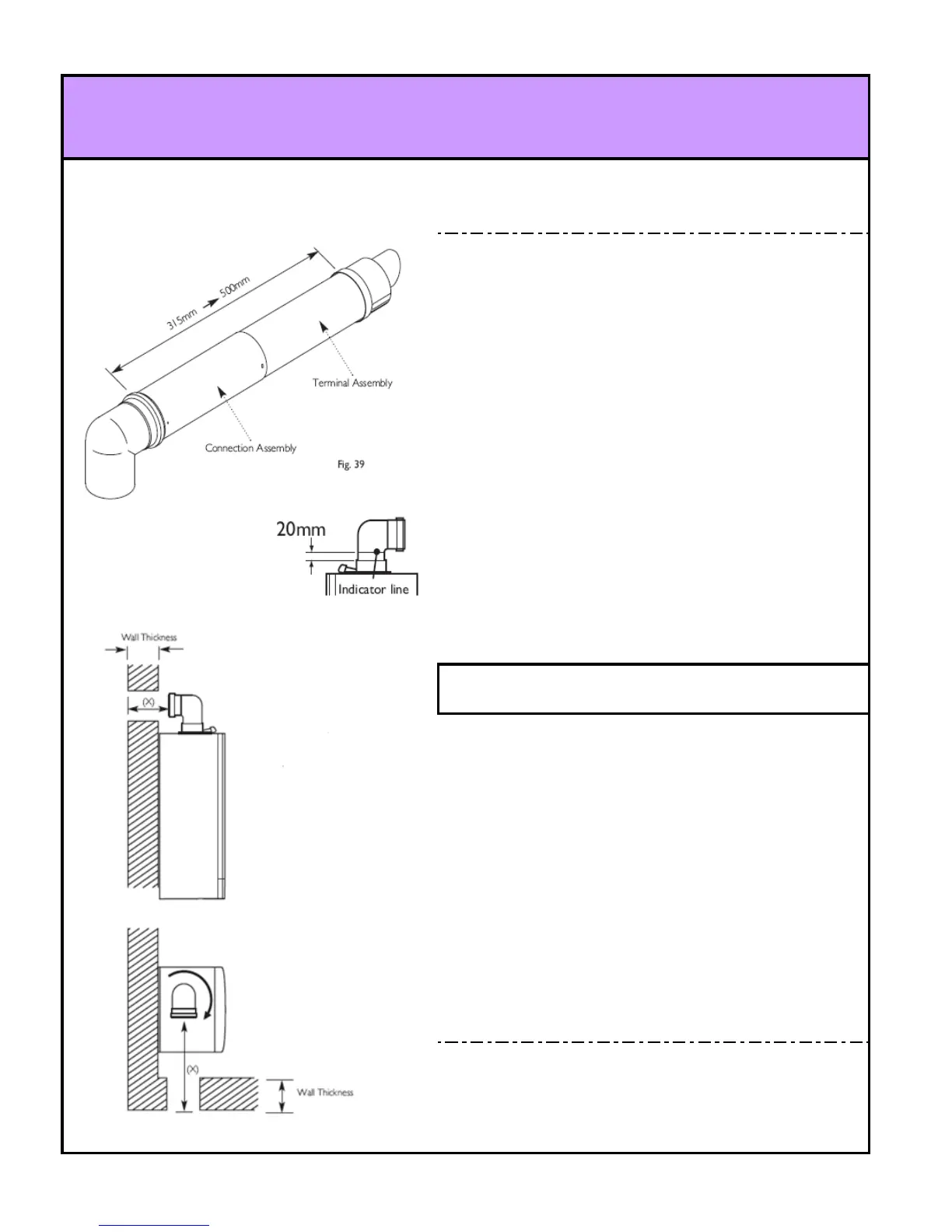 315mm → 500mm

Terminal Assembly

Connection Assembly

Fig. 39

20mm

Indicator line

Wall Thickness

(X)

(X)

Wall Thickness